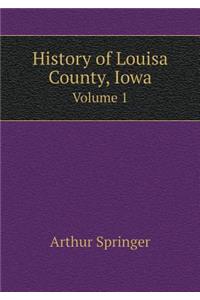 History of Louisa County, Iowa
Volume 1

Arthur Springer